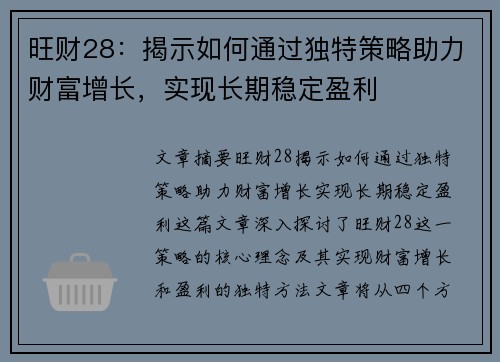 旺财28：揭示如何通过独特策略助力财富增长，实现长期稳定盈利

文章摘要旺财28揭示如何通过独特策略助力财富增长实现长期稳定盈利这篇文章深入探讨了旺财28这一策略的核心理念及其实现财富增长和盈利的独特方法文章将从四个方